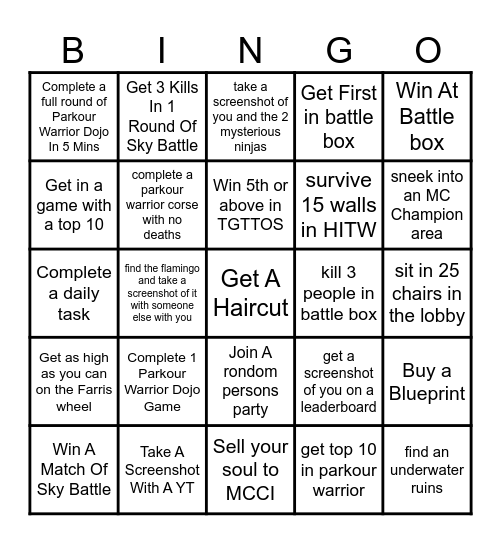 | B | I | N | G | O |
|---|---|---|---|---|
| Complete a full round of Parkour Warrior Dojo In 5 Mins | Get 3 Kills In 1 Round Of Sky Battle | take a screenshot of you and the 2 mysterious ninjas | Get First in battle box | Win At Battle box |
| Get in a game with a top 10 | complete a parkour warrior corse with no deaths | Win 5th or above in TGTTOS | survive 15 walls in HITW | sneek into an MC Champion area |
| Complete a daily task | find the flamingo and take a screenshot of it with someone else with you | Get A Haircut | kill 3 people in battle box | sit in 25 chairs in the lobby |
| Get as high as you can on the Farris wheel | Complete 1 Parkour Warrior Dojo Game | Join A rondom persons party | get a screenshot of you on a leaderboard | Buy a Blueprint |
| Win A Match Of Sky Battle | Take A Screenshot With A YT | Sell your soul to MCCI | get top 10 in parkour warrior | find an underwater ruins |